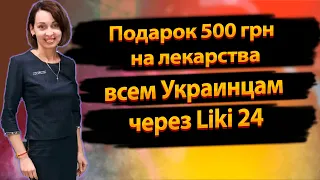 Подарок 500 грн на лекарства
всем Украинцам
через Liki 24